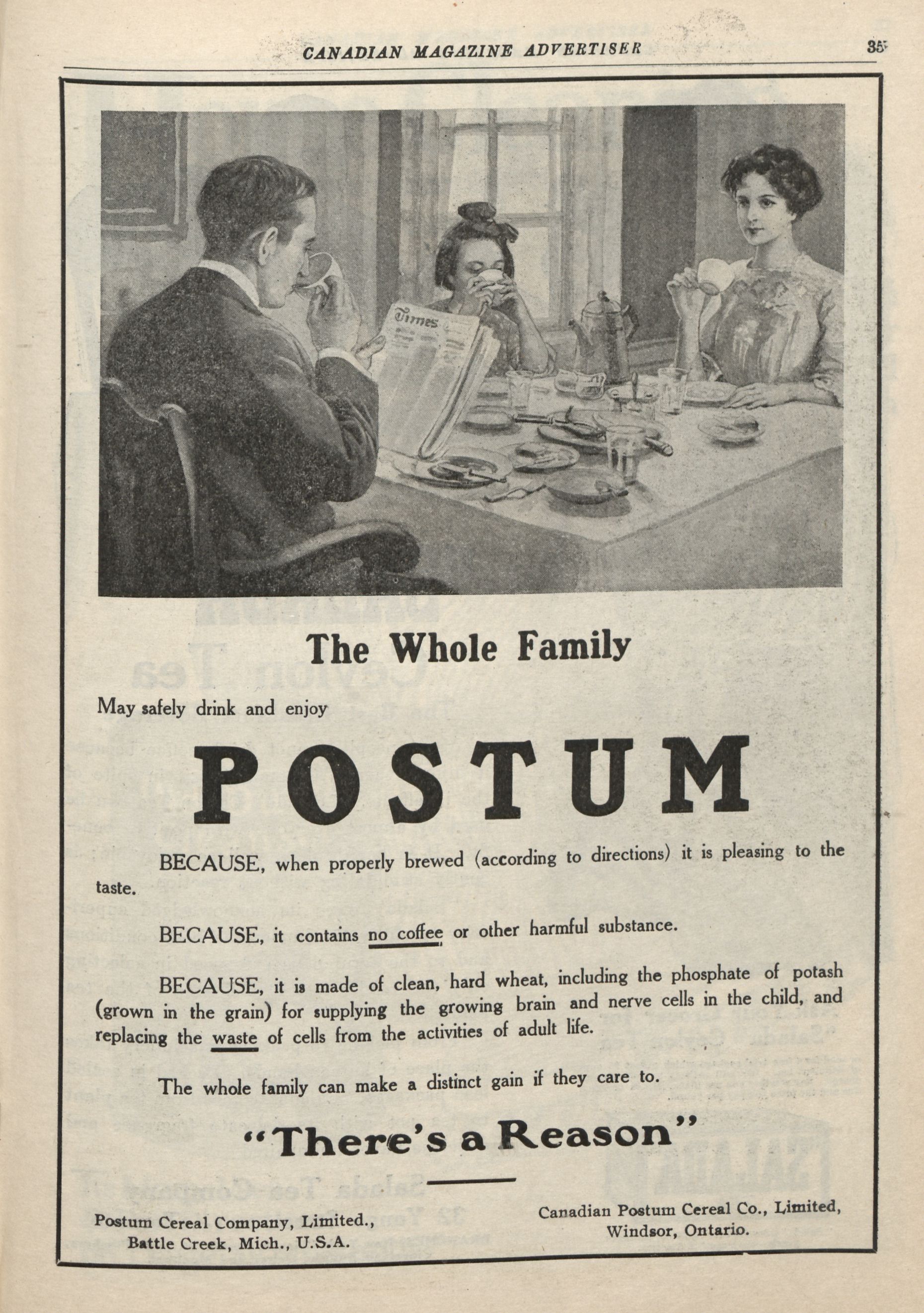 CANADIAN MAGAZINE ADVERTISER

35

Times

The Whole Family

May safely drink and enjoy

POSTUM

BECAUSE, when properly brewed (according to directions) it is pleasing to the taste.

BECAUSE, it contains no coffee or other harmful substance.

BECAUSE, it is made of clean, hard wheat, including the phosphate of potash (grown in the grain) for supplying the growing brain and nerve cells in the child, and replacing the waste of cells from the activities of adult life.

The whole family can make a distinct gain if they care to.

"There's a Reason"

Postum Cereal Company, Limited., Battle Creek, Mich., U.S.A.

Canadian Postum Cereal Co., Limited, Windsor, Ontario.